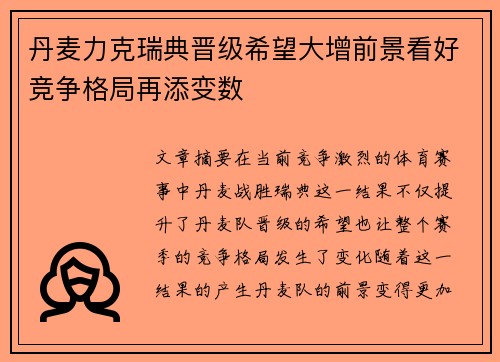 丹麦力克瑞典晋级希望大增前景看好竞争格局再添变数

文章摘要在当前竞争激烈的体育赛事中丹麦战胜瑞典这一结果不仅提升了丹麦队晋级的希望也让整个赛季的竞争格局发生了变化随着这一结果的产生丹麦队的前景变得更加